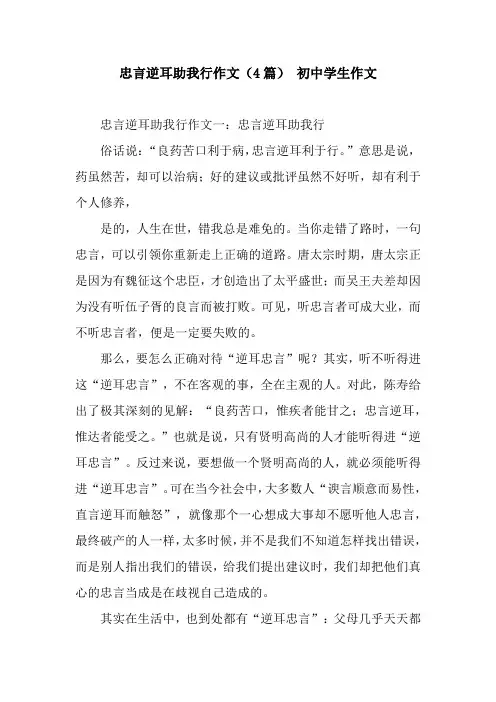 忠言逆耳助我行作文（4篇） 初中学生作文

忠言逆耳助我行作文一：忠言逆耳助我行

俗话说：“良药苦口利于病，忠言逆耳利于行。”意思是说，药虽然苦，却可以治病；好的建议或批评虽然不好听，却有利于个人修养，

是的，人生在世，错我总是难免的。当你走错了路时，一句忠言，可以引领你重新走上正确的道路。唐太宗时期，唐太宗正是因为有魏征这个忠臣，才创造出了太平盛世；而吴王夫差却因为没有听伍子胥的良言而被打败。可见，听忠言者可成大业，而不听忠言者，便是一定要失败的。

那么，要怎么正确对待“逆耳忠言”呢？其实，听不听得进这“逆耳忠言”，不在客观的事，全在主观的人。对此，陈寿给出了极其深刻的见解：“良药苦口，惟疾者能甘之；忠言逆耳，惟达者能受之。”也就是说，只有贤明高尚的人才能听得进“逆耳忠言”。反过来说，要想做一个贤明高尚的人，就必须能听得进“逆耳忠言”。可在当今社会中，大多数人“谀言顺意而易性，直言逆耳而触怒”，就像那个一心想成大事却不愿听他人忠言，最终破产的人一样，太多时候，并不是我们不知道怎样找出错误，而是别人指出我们的错误，给我们提出建议时，我们却把他们真心的忠言当成是在歧视自己造成的。

其实在生活中，也到处都有“逆耳忠言”：父母几乎天天都